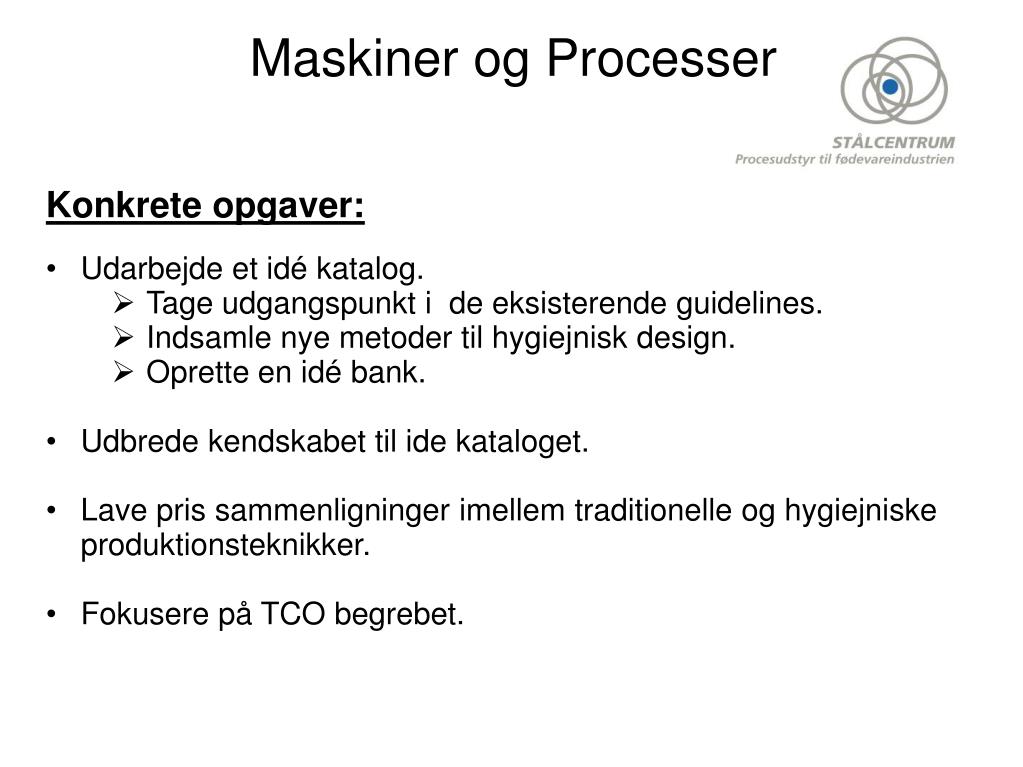 Maskiner og Processer

STÅLCENTRUM
Procesudstyr til fødevareindustrien

Konkrete opgaver:

• Udarbejde et idé katalog.
  ➢ Tage udgangspunkt i de eksisterende guidelines.
  ➢ Indsamle nye metoder til hygiejnisk design.
  ➢ Oprette en idé bank.

• Udbrede kendskabet til ide kataloget.

• Lave pris sammenligninger imellem traditionelle og hygiejniske produktionsteknikker.

• Fokusere på TCO begrebet.